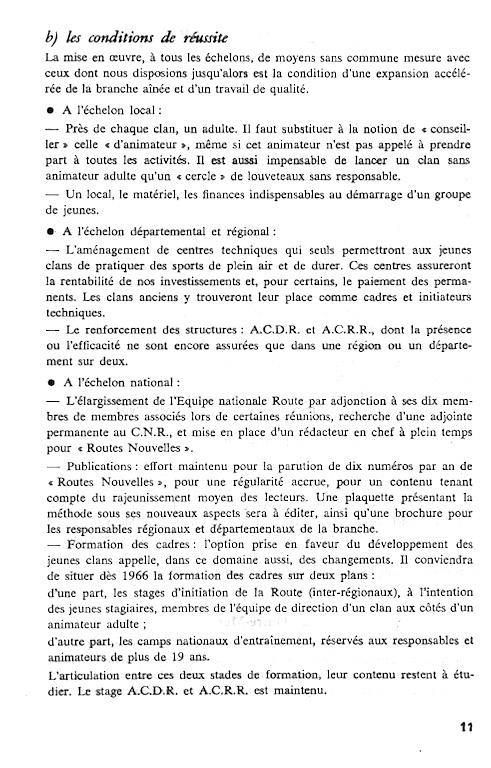 b) les conditions de réussite

La mise en œuvre, à tous les échelons, de moyens sans commune mesure avec ceux dont nous disposions jusqu'alors est la condition d'une expansion accélérée de la branche aînée et d'un travail de qualité.

● A l'échelon local :

— Près de chaque clan, un adulte. Il faut substituer à la notion de « conseiller » celle « d'animateur », même si cet animateur n'est pas appelé à prendre part à toutes les activités. Il est aussi impensable de lancer un clan sans animateur adulte qu'un « cercle » de louveteaux sans responsable.

— Un local, le matériel, les finances indispensables au démarrage d'un groupe de jeunes.

● A l'échelon départemental et régional :

— L'aménagement de centres techniques qui seuls permettront aux jeunes clans de pratiquer des sports de plein air et de durer. Ces centres assureront la rentabilité de nos investissements et, pour certains, le paiement des permanents. Les clans anciens y trouveront leur place comme cadres et initiateurs techniques.

— Le renforcement des structures : A.C.D.R. et A.C.R.R., dont la présence ou l'efficacité ne sont encore assurées que dans une région ou un département sur deux.

● A l'échelon national :

— L'élargissement de l'Equipe nationale Route par adjonction à ses dix membres de membres associés lors de certaines réunions, recherche d'une adjointe permanente au C.N.R., et mise en place d'un rédacteur en chef à plein temps pour « Routes Nouvelles ».

— Publications : effort maintenu pour la parution de dix numéros par an de « Routes Nouvelles », pour une régularité accrue, pour un contenu tenant compte du rajeunissement moyen des lecteurs. Une plaquette présentant la méthode sous ses nouveaux aspects sera à éditer, ainsi qu'une brochure pour les responsables régionaux et départementaux de la branche.

— Formation des cadres : l'option prise en faveur du développement des jeunes clans appelle, dans ce domaine aussi, des changements. Il conviendra de situer dès 1966 la formation des cadres sur deux plans :

d'une part, les stages d'initiation de la Route (inter-régionaux), à l'intention des jeunes stagiaires, membres de l'équipe de direction d'un clan aux côtés d'un animateur adulte ;

d'autre part, les camps nationaux d'entraînement, réservés aux responsables et animateurs de plus de 19 ans.

L'articulation entre ces deux stades de formation, leur contenu restent à étudier. Le stage A.C.D.R. et A.C.R.R. est maintenu.

11